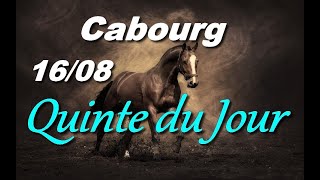 Cabourg

16/08

Quinte du Jour